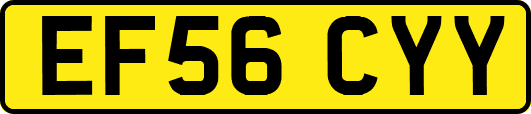 EF56 CYY